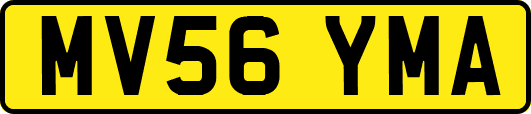 MV56 YMA